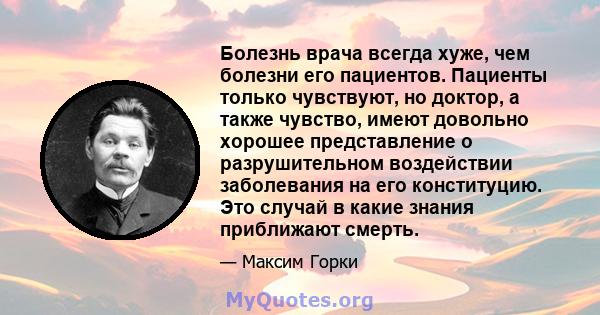 Болезнь врача всегда хуже, чем болезни его пациентов. Пациенты только чувствуют, но доктор, а также чувство, имеют довольно хорошее представление о разрушительном воздействии заболевания на его конституцию. Это случай в какие знания приближают смерть.

— Максим Горки

MyQuotes.org